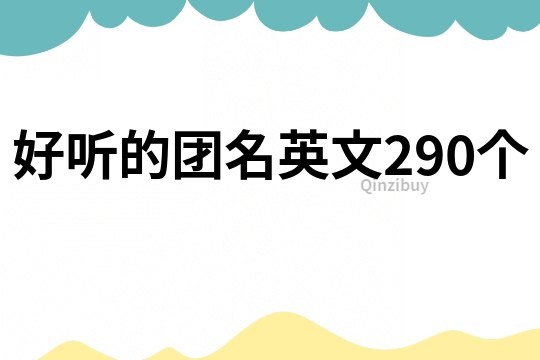 好听的团名英文290个

Qinzibuy